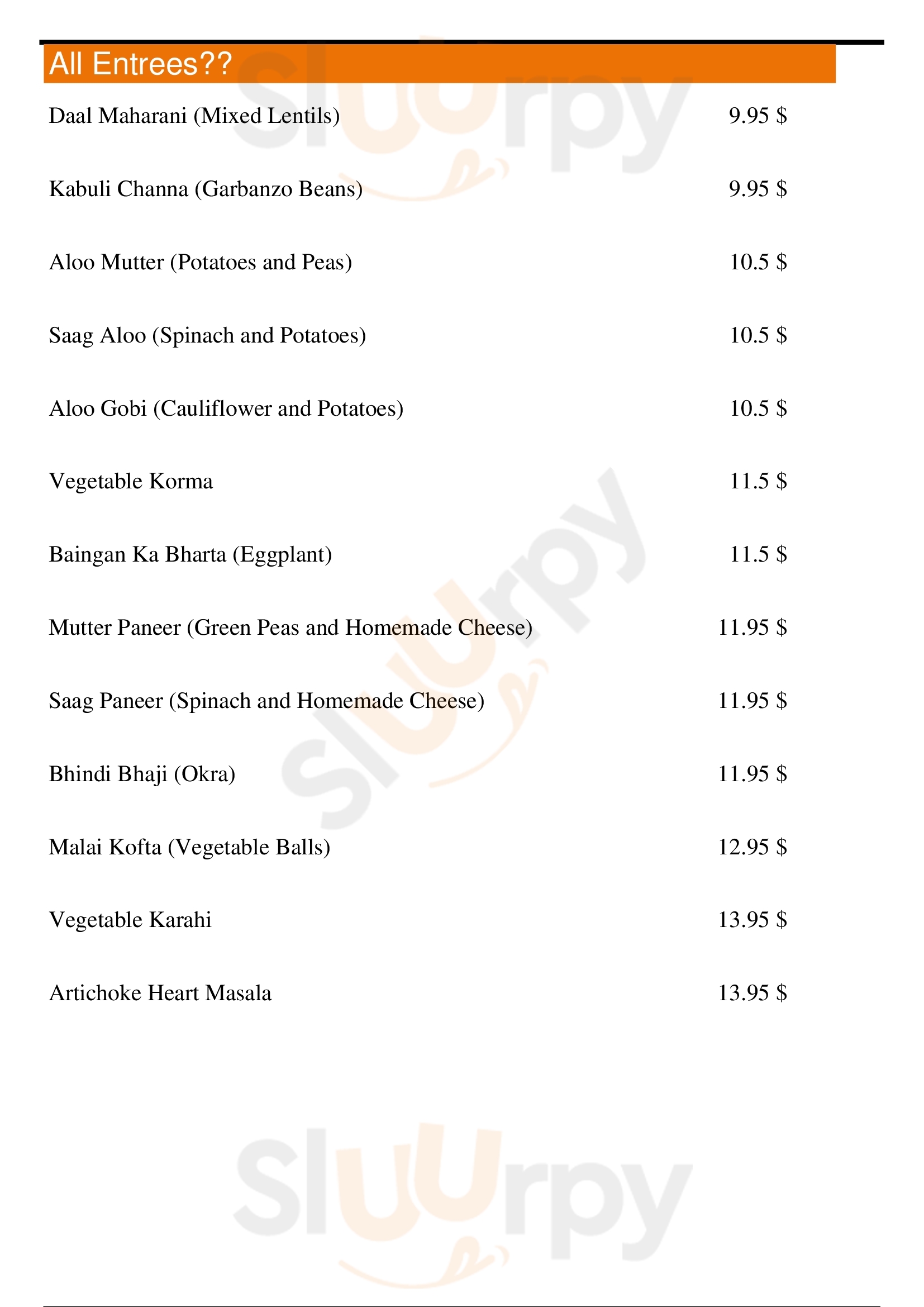 All Entrees??

Daal Maharani (Mixed Lentils) 9.95 $

Kabuli Channa (Garbanzo Beans) 9.95 $

Aloo Mutter (Potatoes and Peas) 10.5 $

Saag Aloo (Spinach and Potatoes) 10.5 $

Aloo Gobi (Cauliflower and Potatoes) 10.5 $

Vegetable Korma 11.5 $

Baingan Ka Bharta (Eggplant) 11.5 $

Mutter Paneer (Green Peas and Homemade Cheese) 11.95 $

Saag Paneer (Spinach and Homemade Cheese) 11.95 $

Bhindi Bhaji (Okra) 11.95 $

Malai Kofta (Vegetable Balls) 12.95 $

Vegetable Karahi 13.95 $

Artichoke Heart Masala 13.95 $

Sluurpy Sluurpy Sluurpy